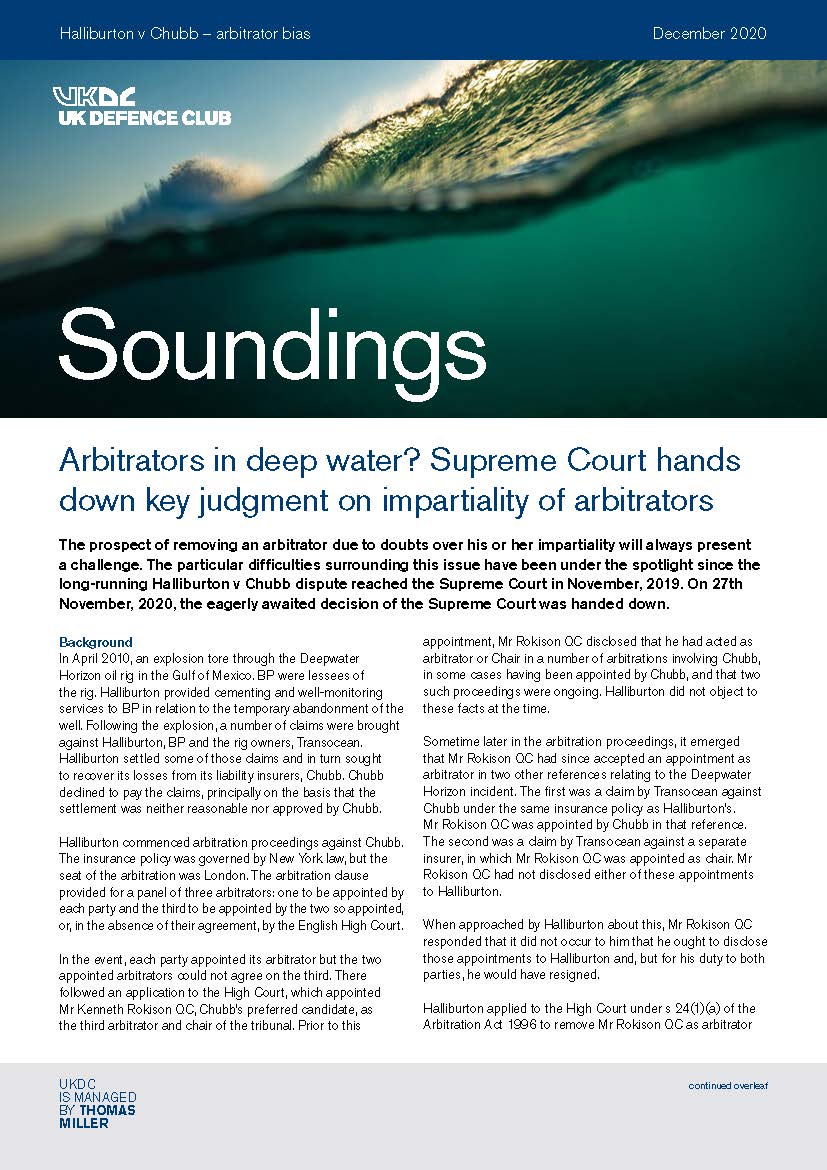 Halliburton v Chubb – arbitrator bias

December 2020

UKDC
UK DEFENCE CLUB

Soundings

Arbitrators in deep water? Supreme Court hands down key judgment on impartiality of arbitrators

The prospect of removing an arbitrator due to doubts over his or her impartiality will always present a challenge. The particular difficulties surrounding this issue have been under the spotlight since the long-running Halliburton v Chubb dispute reached the Supreme Court in November, 2019. On 27th November, 2020, the eagerly awaited decision of the Supreme Court was handed down.

Background
In April 2010, an explosion tore through the Deepwater Horizon oil rig in the Gulf of Mexico. BP were lessees of the rig. Halliburton provided cementing and well-monitoring services to BP in relation to the temporary abandonment of the well. Following the explosion, a number of claims were brought against Halliburton, BP and the rig owners, Transocean. Halliburton settled some of those claims and in turn sought to recover its losses from its liability insurers, Chubb. Chubb declined to pay the claims, principally on the basis that the settlement was neither reasonable nor approved by Chubb.

Halliburton commenced arbitration proceedings against Chubb. The insurance policy was governed by New York law, but the seat of the arbitration was London. The arbitration clause provided for a panel of three arbitrators: one to be appointed by each party and the third to be appointed by the two so appointed, or, in the absence of their agreement, by the English High Court.

In the event, each party appointed its arbitrator but the two appointed arbitrators could not agree on the third. There followed an application to the High Court, which appointed Mr Kenneth Rokison QC, Chubb's preferred candidate, as the third arbitrator and chair of the tribunal. Prior to this appointment, Mr Rokison QC disclosed that he had acted as arbitrator or Chair in a number of arbitrations involving Chubb, in some cases having been appointed by Chubb, and that two such proceedings were ongoing. Halliburton did not object to these facts at the time.

Sometime later in the arbitration proceedings, it emerged that Mr Rokison QC had since accepted an appointment as arbitrator in two other references relating to the Deepwater Horizon incident. The first was a claim by Transocean against Chubb under the same insurance policy as Halliburton's. Mr Rokison QC was appointed by Chubb in that reference. The second was a claim by Transocean against a separate insurer, in which Mr Rokison QC was appointed as chair. Mr Rokison QC had not disclosed either of these appointments to Halliburton.

When approached by Halliburton about this, Mr Rokison QC responded that it did not occur to him that he ought to disclose those appointments to Halliburton and, but for his duty to both parties, he would have resigned.

Halliburton applied to the High Court under s 24(1)(a) of the Arbitration Act 1996 to remove Mr Rokison QC as arbitrator

UKDC
IS MANAGED
BY THOMAS
MILLER

continued overleaf